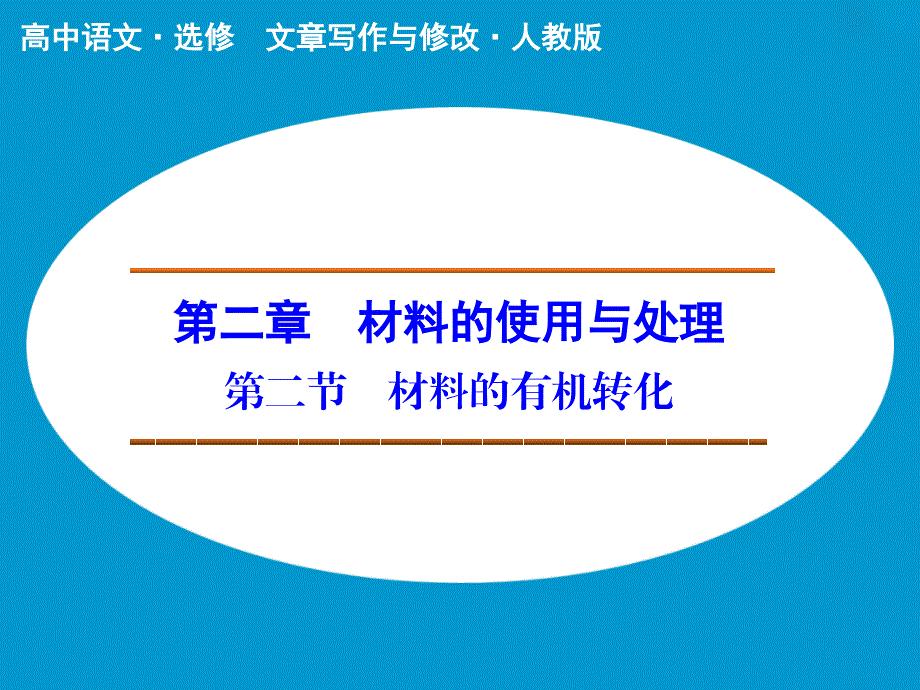 高中语文 · 选修　文章写作与修改 · 人教版

第二章　材料的使用与处理

第二节　材料的有机转化